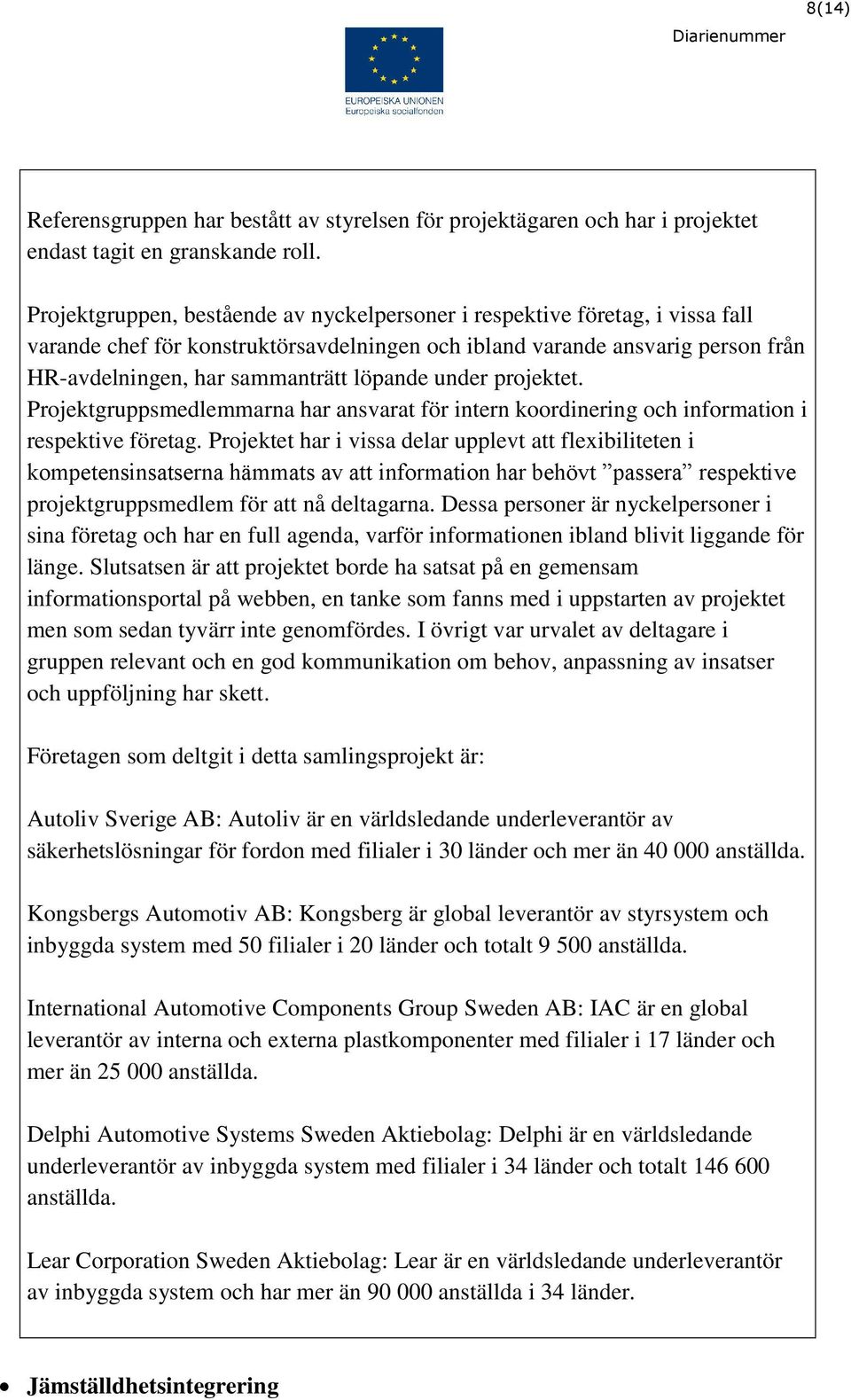 8(14)

Diarienummer

EUROPEISKA UNIONEN
Europeiska socialfonden

Referensgruppen har bestått av styrelsen för projektägaren och har i projektet endast tagit en granskande roll.

Projektgruppen, bestående av nyckelpersoner i respektive företag, i vissa fall varande chef för konstruktörsavdelningen och ibland varande ansvarig person från HR-avdelningen, har sammanträtt löpande under projektet. Projektgruppsmedlemmarna har ansvarat för intern koordinering och information i respektive företag. Projektet har i vissa delar upplevt att flexibiliteten i kompetensinsatserna hämmats av att information har behövt ”passera” respektive projektgruppsmedlem för att nå deltagarna. Dessa personer är nyckelpersoner i sina företag och har en full agenda, varför informationen ibland blivit liggande för länge. Slutsatsen är att projektet borde ha satsat på en gemensam informationsportal på webben, en tanke som fanns med i uppstarten av projektet men som sedan tyvärr inte genomfördes. I övrigt var urvalet av deltagare i gruppen relevant och en god kommunikation om behov, anpassning av insatser och uppföljning har skett.

Företagen som deltgit i detta samlingsprojekt är:

Autoliv Sverige AB: Autoliv är en världsledande underleverantör av säkerhetslösningar för fordon med filialer i 30 länder och mer än 40 000 anställda.

Kongsbergs Automotiv AB: Kongsberg är global leverantör av styrsystem och inbyggda system med 50 filialer i 20 länder och totalt 9 500 anställda.

International Automotive Components Group Sweden AB: IAC är en global leverantör av interna och externa plastkomponenter med filialer i 17 länder och mer än 25 000 anställda.

Delphi Automotive Systems Sweden Aktiebolag: Delphi är en världsledande underleverantör av inbyggda system med filialer i 34 länder och totalt 146 600 anställda.

Lear Corporation Sweden Aktiebolag: Lear är en världsledande underleverantör av inbyggda system och har mer än 90 000 anställda i 34 länder.

• Jämställdhetsintegrering